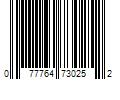 0 77764 73025 2